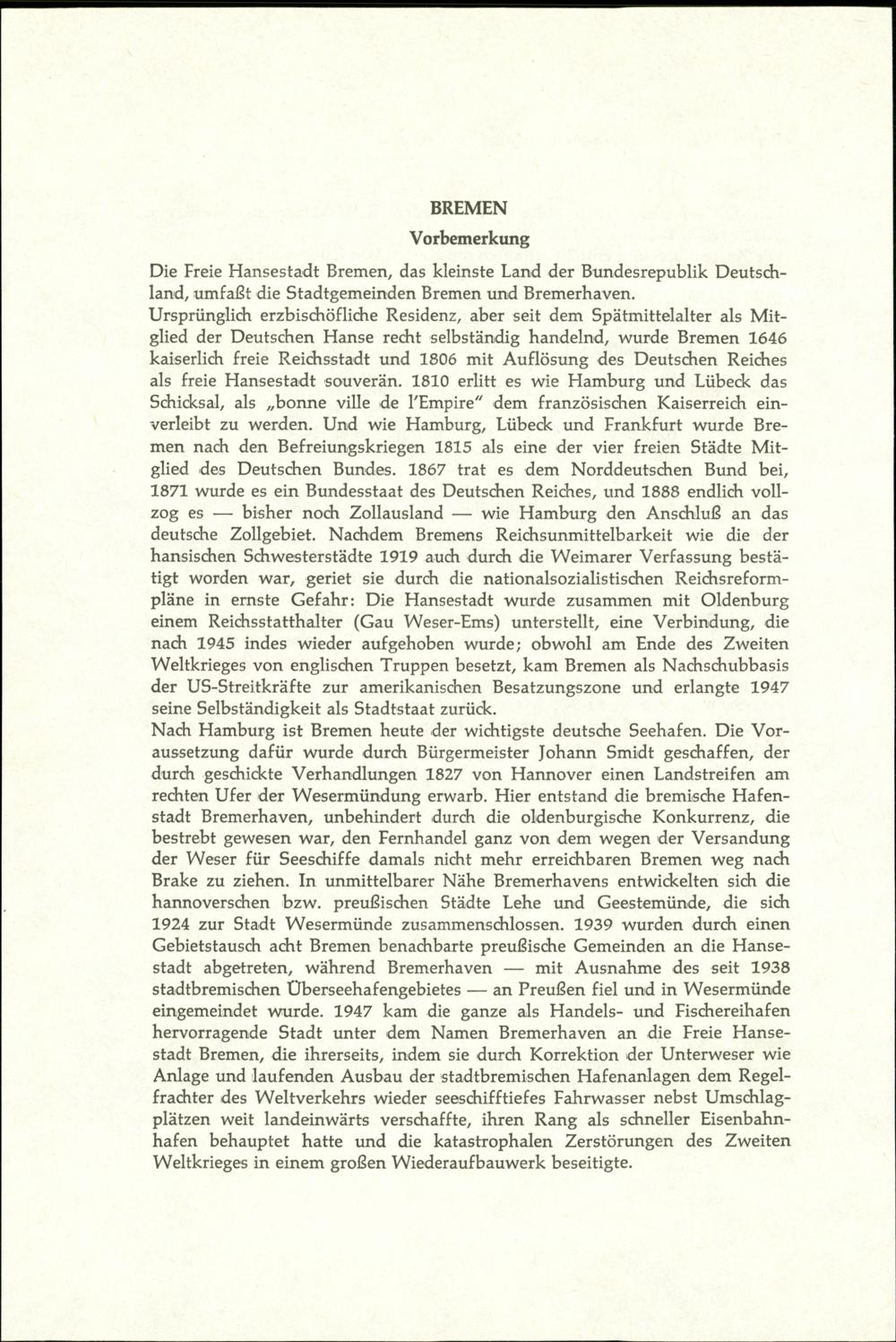 BREMEN

Vorbemerkung

Die Freie Hansestadt Bremen, das kleinste Land der Bundesrepublik Deutschland, umfaßt die Stadtgemeinden Bremen und Bremerhaven.
Ursprünglich erzbischöfliche Residenz, aber seit dem Spätmittelalter als Mitglied der Deutschen Hanse recht selbständig handelnd, wurde Bremen 1646 kaiserlich freie Reichsstadt und 1806 mit Auflösung des Deutschen Reiches als freie Hansestadt souverän. 1810 erlitt es wie Hamburg und Lübeck das Schicksal, als „bonne ville de l'Empire" dem französischen Kaiserreich einverleibt zu werden. Und wie Hamburg, Lübeck und Frankfurt wurde Bremen nach den Befreiungskriegen 1815 als eine der vier freien Städte Mitglied des Deutschen Bundes. 1867 trat es dem Norddeutschen Bund bei, 1871 wurde es ein Bundesstaat des Deutschen Reiches, und 1888 endlich vollzog es — bisher noch Zollausland — wie Hamburg den Anschluß an das deutsche Zollgebiet. Nachdem Bremens Reichsunmittelbarkeit wie die der hansischen Schwesterstädte 1919 auch durch die Weimarer Verfassung bestätigt worden war, geriet sie durch die nationalsozialistischen Reichsreformpläne in ernste Gefahr: Die Hansestadt wurde zusammen mit Oldenburg einem Reichsstatthalter (Gau Weser-Ems) unterstellt, eine Verbindung, die nach 1945 indes wieder aufgehoben wurde; obwohl am Ende des Zweiten Weltkrieges von englischen Truppen besetzt, kam Bremen als Nachschubbasis der US-Streitkräfte zur amerikanischen Besatzungszone und erlangte 1947 seine Selbständigkeit als Stadtstaat zurück.
Nach Hamburg ist Bremen heute der wichtigste deutsche Seehafen. Die Voraussetzung dafür wurde durch Bürgermeister Johann Smidt geschaffen, der durch geschickte Verhandlungen 1827 von Hannover einen Landstreifen am rechten Ufer der Wesermündung erwarb. Hier entstand die bremische Hafenstadt Bremerhaven, unbehindert durch die oldenburgische Konkurrenz, die bestrebt gewesen war, den Fernhandel ganz von dem wegen der Versandung der Weser für Seeschiffe damals nicht mehr erreichbaren Bremen weg nach Brake zu ziehen. In unmittelbarer Nähe Bremerhavens entwickelten sich die hannoverschen bzw. preußischen Städte Lehe und Geestemünde, die sich 1924 zur Stadt Wesermünde zusammenschlossen. 1939 wurden durch einen Gebietstausch acht Bremen benachbarte preußische Gemeinden an die Hansestadt abgetreten, während Bremerhaven — mit Ausnahme des seit 1938 stadtbremischen Überseehafengebietes — an Preußen fiel und in Wesermünde eingemeindet wurde. 1947 kam die ganze als Handels- und Fischereihafen hervorragende Stadt unter dem Namen Bremerhaven an die Freie Hansestadt Bremen, die ihrerseits, indem sie durch Korrektion der Unterweser wie Anlage und laufenden Ausbau der stadtbremischen Hafenanlagen dem Regelfrachter des Weltverkehrs wieder seeschifftiefes Fahrwasser nebst Umschlagplätzen weit landeinwärts verschaffte, ihren Rang als schneller Eisenbahnhafen behauptet hatte und die katastrophalen Zerstörungen des Zweiten Weltkrieges in einem großen Wiederaufbauwerk beseitigte.